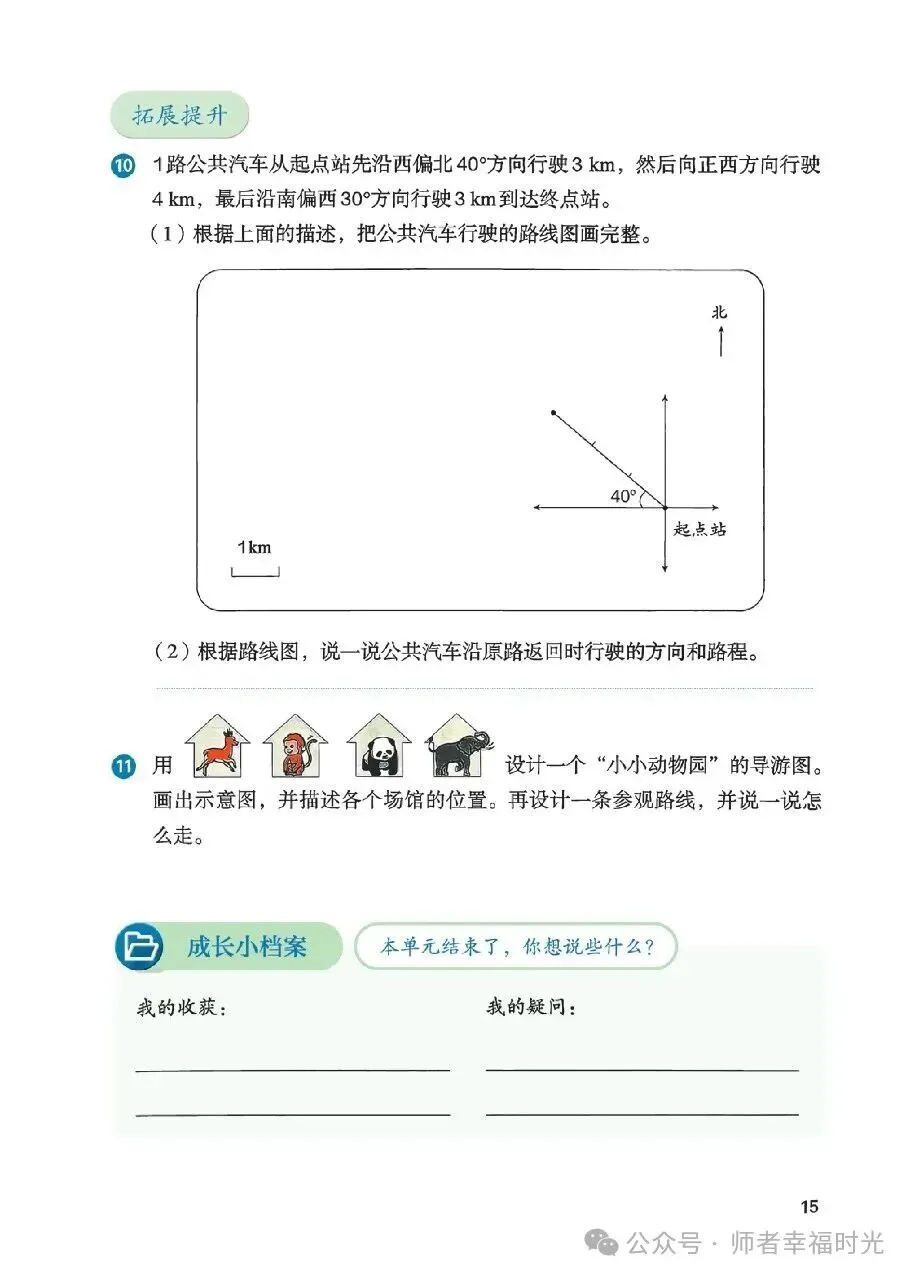 拓展提升

10 1路公共汽车从起点站先沿西偏北40°方向行驶3 km，然后向正西方向行驶4 km，最后沿南偏西30°方向行驶3 km到达终点站。

（1）根据上面的描述，把公共汽车行驶的路线图画完整。

北

40°

起点站

1km

（2）根据路线图，说一说公共汽车沿原路返回时行驶的方向和路程。

11 用 设计一个“小小动物园”的导游图。画出示意图，并描述各个场馆的位置。再设计一条参观路线，并说一说怎么走。

成长小档案

本单元结束了，你想说些什么？

我的收获：

我的疑问：

15

公众号 · 师者幸福时光